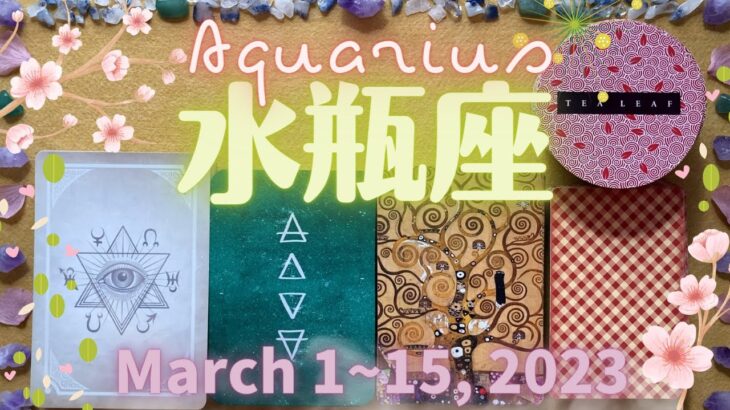 Aquarius
水瓶座
TEA LEAF
March 1~15, 2023